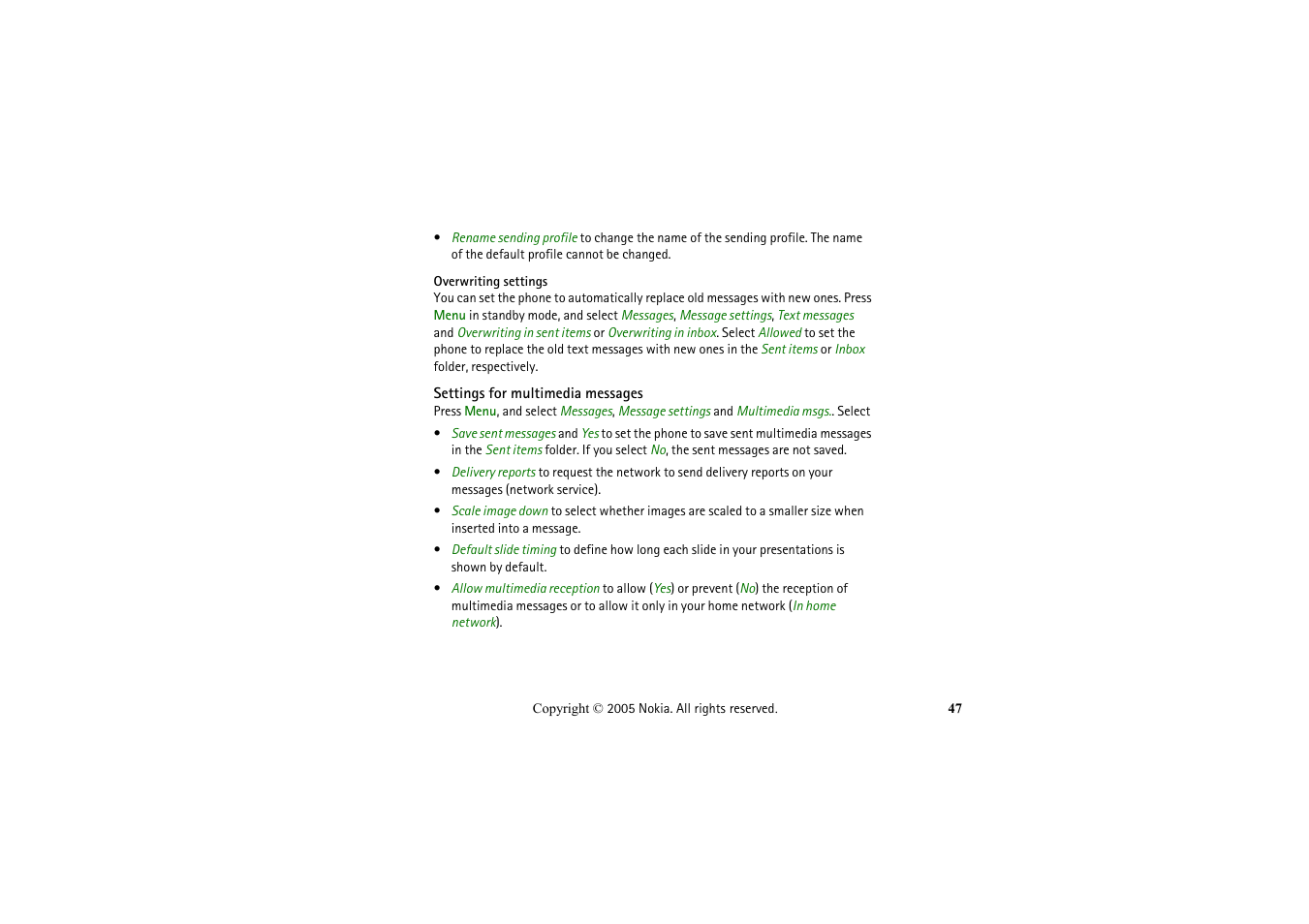 • Rename sending profile to change the name of the sending profile. The name of the default profile cannot be changed.

Overwriting settings
You can set the phone to automatically replace old messages with new ones. Press Menu in standby mode, and select Messages, Message settings, Text messages and Overwriting in sent items or Overwriting in inbox. Select Allowed to set the phone to replace the old text messages with new ones in the Sent items or Inbox folder, respectively.

Settings for multimedia messages
Press Menu, and select Messages, Message settings and Multimedia msgs.. Select

• Save sent messages and Yes to set the phone to save sent multimedia messages in the Sent items folder. If you select No, the sent messages are not saved.
• Delivery reports to request the network to send delivery reports on your messages (network service).
• Scale image down to select whether images are scaled to a smaller size when inserted into a message.
• Default slide timing to define how long each slide in your presentations is shown by default.
• Allow multimedia reception to allow (Yes) or prevent (No) the reception of multimedia messages or to allow it only in your home network (In home network).

Copyright © 2005 Nokia. All rights reserved. 47